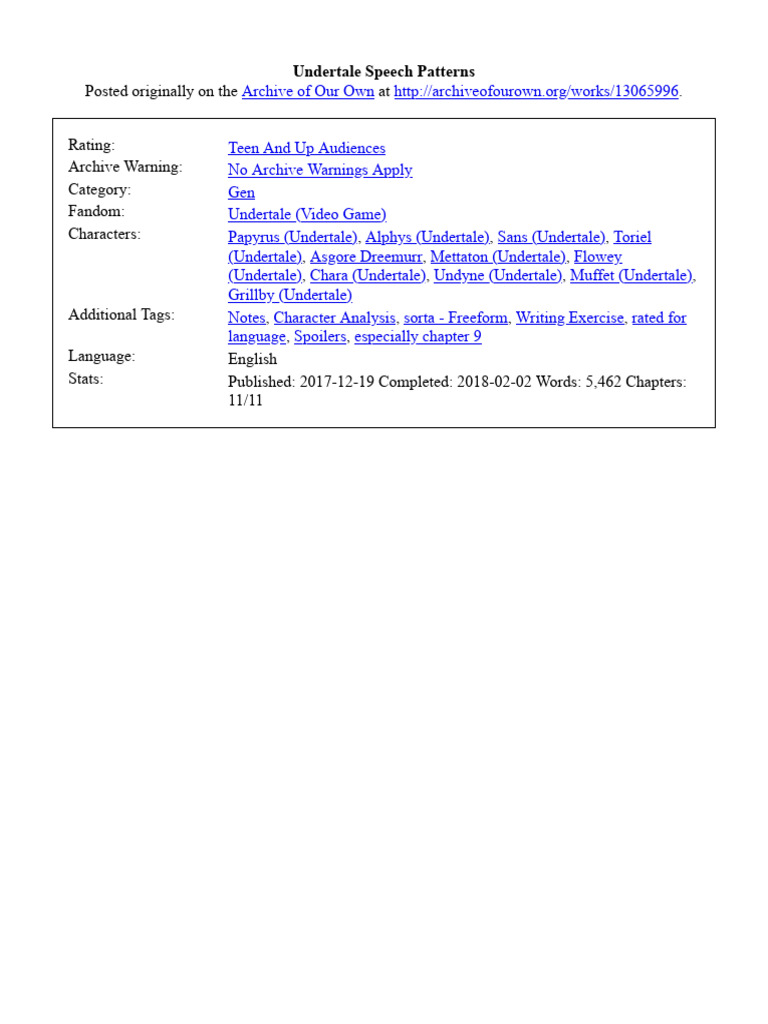 Undertale Speech Patterns
Posted originally on the Archive of Our Own at http://archiveofourown.org/works/13065996.

| | |
|---|---|
| Rating: | Teen And Up Audiences |
| Archive Warning: | No Archive Warnings Apply |
| Category: | Gen |
| Fandom: | Undertale (Video Game) |
| Characters: | Papyrus (Undertale), Alphys (Undertale), Sans (Undertale), Toriel (Undertale), Asgore Dreemurr, Mettaton (Undertale), Flowey (Undertale), Chara (Undertale), Undyne (Undertale), Muffet (Undertale), Grillby (Undertale) |
| Additional Tags: | Notes, Character Analysis, sorta - Freeform, Writing Exercise, rated for language, Spoilers, especially chapter 9 |
| Language: | English |
| Stats: | Published: 2017-12-19 Completed: 2018-02-02 Words: 5,462 Chapters: 11/11 |